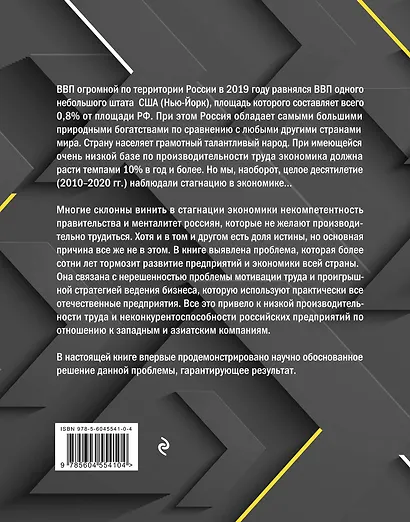 ВВП огромной по территории России в 2019 году равнялся ВВП одного небольшого штата США (Нью-Йорк), площадь которого составляет всего 0,8% от площади РФ. При этом Россия обладает самыми большими природными богатствами по сравнению с любыми другими странами мира. Страну населяет грамотный талантливый народ. При имеющейся очень низкой базе по производительности труда экономика должна расти темпами 10% в год и более. Но мы, наоборот, целое десятилетие (2010–2020 гг.) наблюдали стагнацию в экономике...

Многие склонны винить в стагнации экономики некомпетентность правительства и менталитет россиян, которые не желают производительно трудиться. Хотя и в том и другом есть доля истины, но основная причина все же не в этом. В книге выявлена проблема, которая более сотни лет тормозит развитие предприятий и экономики всей страны. Она связана с нерешенностью проблемы мотивации труда и проигрышной стратегией ведения бизнеса, которую используют практически все отечественные предприятия. Все это привело к низкой производительности труда и неконкурентоспособности российских предприятий по отношению к западным и азиатским компаниям.

В настоящей книге впервые продемонстрировано научно обоснованное решение данной проблемы, гарантирующее результат.

ISBN 978-5-6045541-0-4

9 785604 554104 >